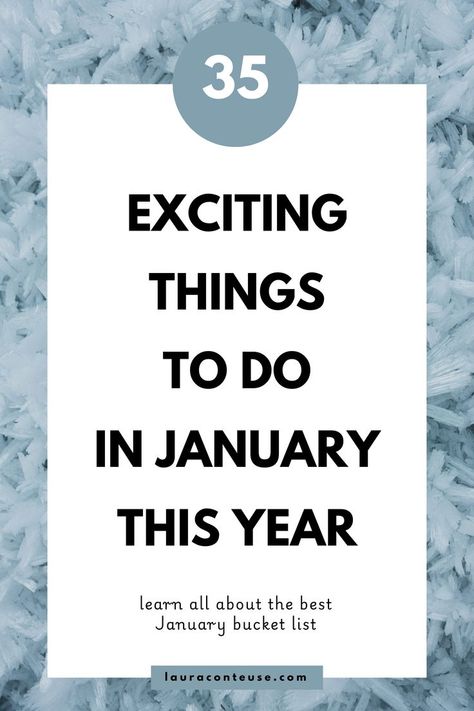 35

EXCITING THINGS TO DO IN JANUARY THIS YEAR

learn all about the best January bucket list

lauraconteuse.com